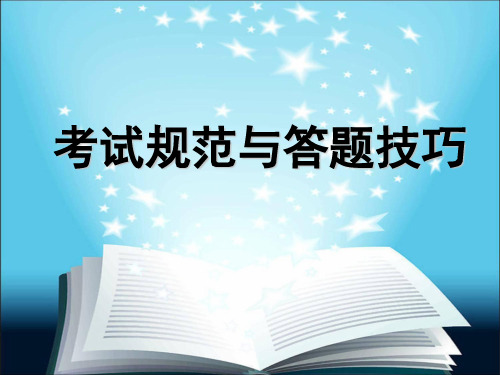 考试规范与答题技巧